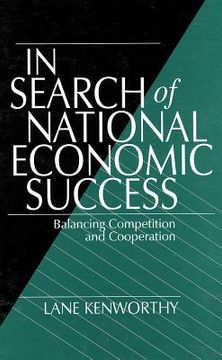 IN SEARCH of NATIONAL ECONOMIC SUCCESS

Balancing Competition and Cooperation

LANE KENWORTHY